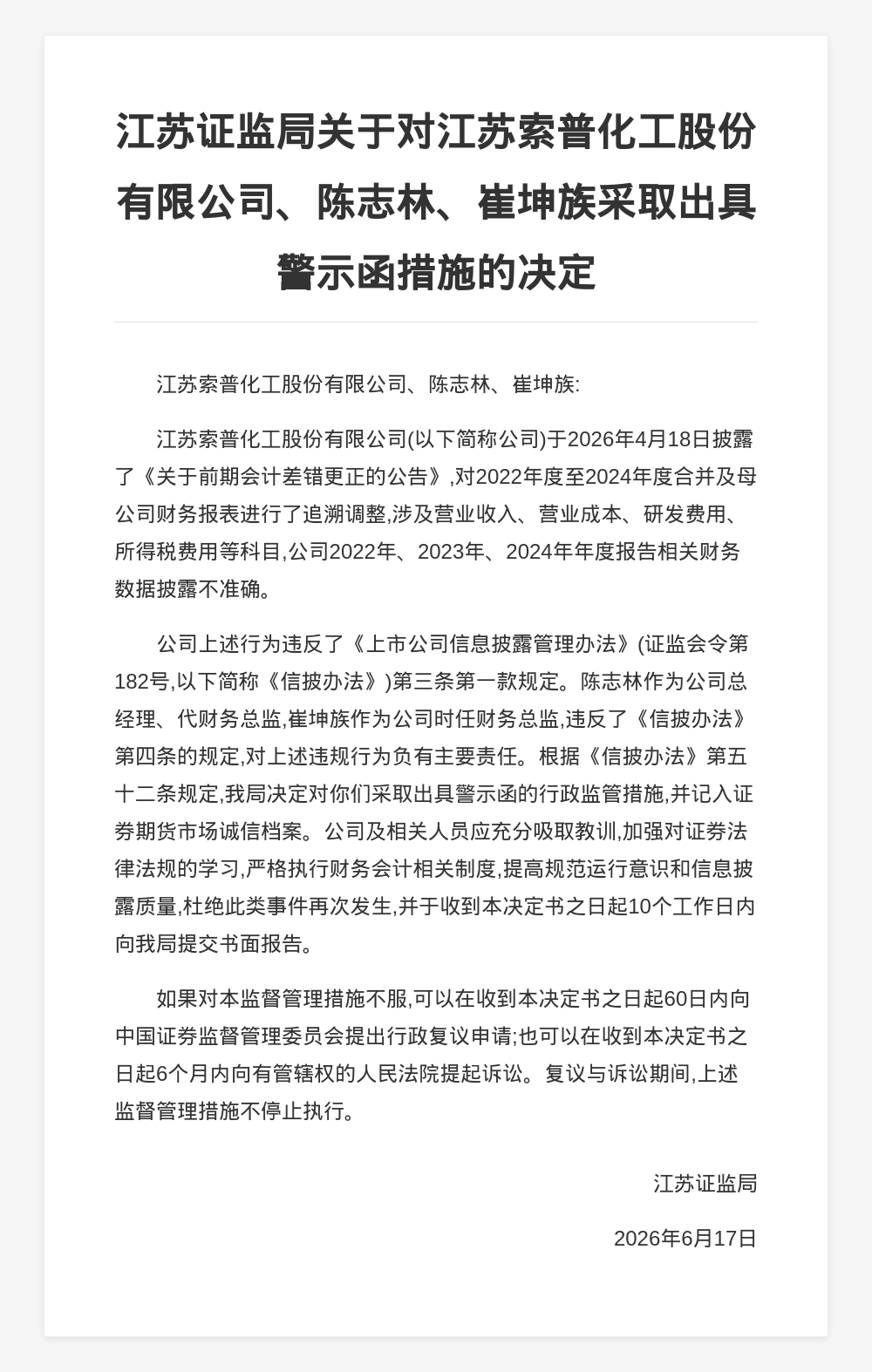 江苏证监局关于对江苏索普化工股份有限公司、陈志林、崔坤族采取出具警示函措施的决定

江苏索普化工股份有限公司、陈志林、崔坤族:

江苏索普化工股份有限公司(以下简称公司)于2026年4月18日披露了《关于前期会计差错更正的公告》,对2022年度至2024年度合并及母公司财务报表进行了追溯调整,涉及营业收入、营业成本、研发费用、所得税费用等科目,公司2022年、2023年、2024年年度报告相关财务数据披露不准确。

公司上述行为违反了《上市公司信息披露管理办法》(证监会令第182号,以下简称《信披办法》)第三条第一款规定。陈志林作为公司总经理、代财务总监,崔坤族作为公司时任财务总监,违反了《信披办法》第四条的规定,对上述违规行为负有主要责任。根据《信披办法》第五十二条规定,我局决定对你们采取出具警示函的行政监管措施,并记入证券期货市场诚信档案。公司及相关人员应充分吸取教训,加强对证券法律法规的学习,严格执行财务会计相关制度,提高规范运行意识和信息披露质量,杜绝此类事件再次发生,并于收到本决定书之日起10个工作日内向我局提交书面报告。

如果对本监督管理措施不服,可以在收到本决定书之日起60日内向中国证券监督管理委员会提出行政复议申请;也可以在收到本决定书之日起6个月内向有管辖权的人民法院提起诉讼。复议与诉讼期间,上述监督管理措施不停止执行。

江苏证监局

2026年6月17日